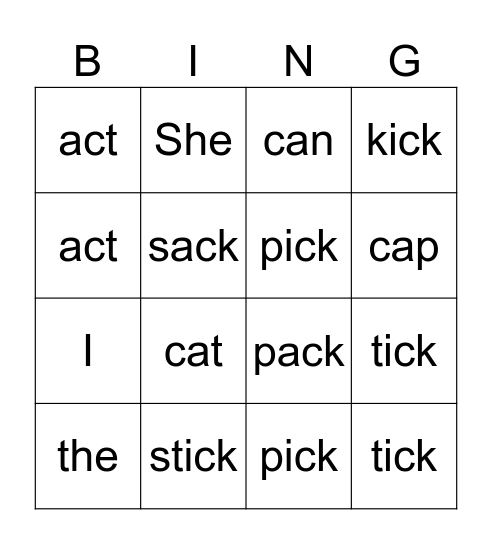 | B | I | N | G |
|---|---|---|---|
| act | She | can | kick |
| act | sack | pick | cap |
| I | cat | pack | tick |
| the | stick | pick | tick |